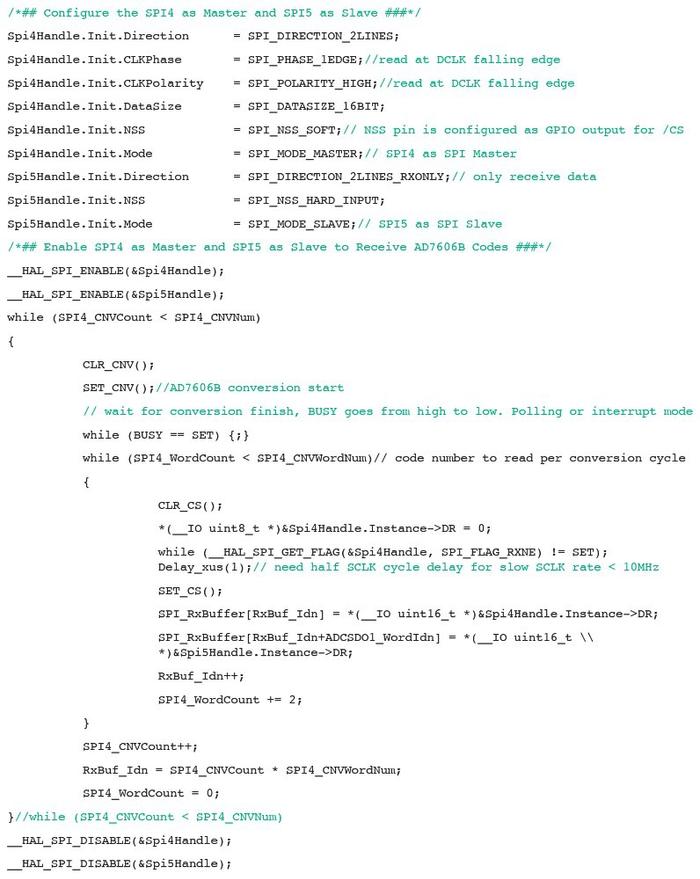 /*## Configure the SPI4 as Master and SPI5 as Slave ###*/
Spi4Handle.Init.Direction = SPI_DIRECTION_2LINES;
Spi4Handle.Init.CLKPhase = SPI_PHASE_1EDGE;//read at DCLK falling edge
Spi4Handle.Init.CLKPolarity = SPI_POLARITY_HIGH;//read at DCLK falling edge
Spi4Handle.Init.DataSize = SPI_DATASIZE_16BIT;
Spi4Handle.Init.NSS = SPI_NSS_SOFT;// NSS pin is configured as GPIO output for /CS
Spi4Handle.Init.Mode = SPI_MODE_MASTER;// SPI4 as SPI Master
Spi5Handle.Init.Direction = SPI_DIRECTION_2LINES_RXONLY;// only receive data
Spi5Handle.Init.NSS = SPI_NSS_HARD_INPUT;
Spi5Handle.Init.Mode = SPI_MODE_SLAVE;// SPI5 as SPI Slave
/*## Enable SPI4 as Master and SPI5 as Slave to Receive AD7606B Codes ###*/
__HAL_SPI_ENABLE(&Spi4Handle);
__HAL_SPI_ENABLE(&Spi5Handle);
while (SPI4_CNVCount < SPI4_CNVNum)
{
CLR_CNV();
SET_CNV();//AD7606B conversion start
// wait for conversion finish, BUSY goes from high to low. Polling or interrupt mode
while (BUSY == SET) {;}
while (SPI4_WordCount < SPI4_CNVWordNum)// code number to read per conversion cycle
{
CLR_CS();
*(__IO uint8_t *)&Spi4Handle.Instance->DR = 0;
while (__HAL_SPI_GET_FLAG(&Spi4Handle, SPI_FLAG_RXNE) != SET);
Delay_xus(1);// need half SCLK cycle delay for slow SCLK rate < 10MHz
SET_CS();
SPI_RxBuffer[RxBuf_Idn] = *(__IO uint16_t *)&Spi4Handle.Instance->DR;
SPI_RxBuffer[RxBuf_Idn+ADCSDO1_WordIdn] = *(__IO uint16_t \\
*)&Spi5Handle.Instance->DR;
RxBuf_Idn++;
SPI4_WordCount += 2;
}
SPI4_CNVCount++;
RxBuf_Idn = SPI4_CNVCount * SPI4_CNVWordNum;
SPI4_WordCount = 0;
}//while (SPI4_CNVCount < SPI4_CNVNum)
__HAL_SPI_DISABLE(&Spi4Handle);
__HAL_SPI_DISABLE(&Spi5Handle);